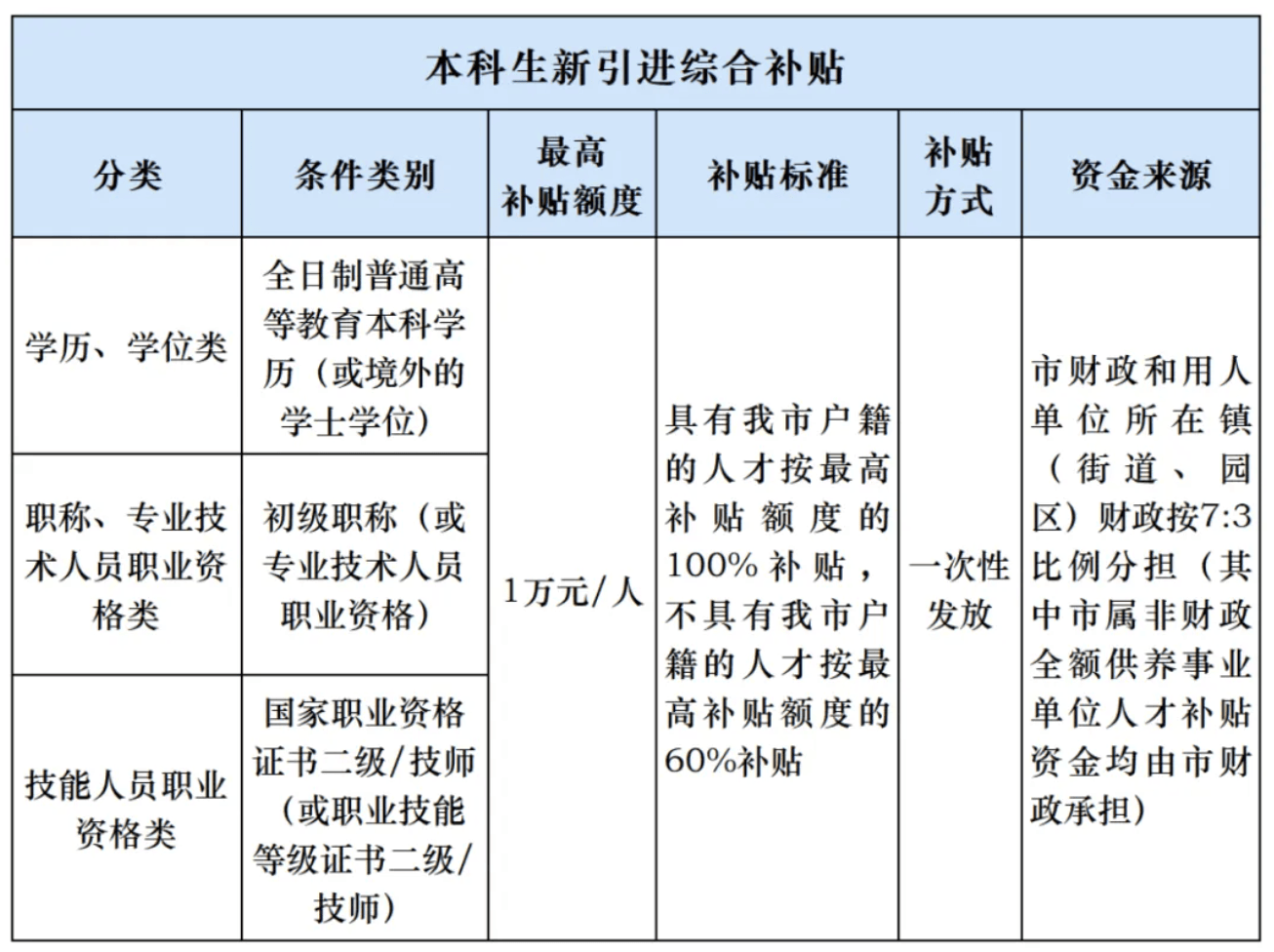 本科生新引进综合补贴

| 分类 | 条件类别 | 最高补贴额度 | 补贴标准 | 补贴方式 | 资金来源 |
|---|---|---|---|---|---|
| 学历、学位类 | 全日制普通高等教育本科学历（或境外的学士学位） | 1万元/人 | 具有我市户籍的人才按最高补贴额度的100%补贴，不具有我市户籍的人才按最高补贴额度的60%补贴 | 一次性发放 | 市财政和用人单位所在镇（街道、园区）财政按7:3比例分担（其中市属非财政全额供养事业单位人才补贴资金均由市财政承担） |
| 职称、专业技术人员职业资格类 | 初级职称（或专业技术人员职业资格） | | | | |
| 技能人员职业资格类 | 国家职业资格证书二级/技师（或职业技能等级证书二级/技师） | | | | |